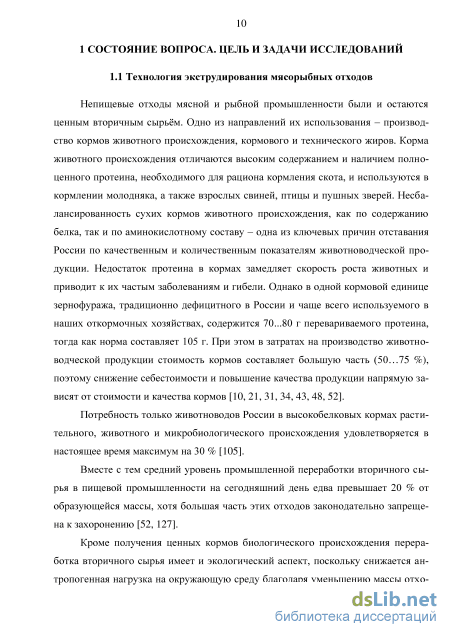 10

1 СОСТОЯНИЕ ВОПРОСА. ЦЕЛЬ И ЗАДАЧИ ИССЛЕДОВАНИЙ

1.1 Технология экструдирования мясорыбных отходов

Непищевые отходы мясной и рыбной промышленности были и остаются ценным вторичным сырьём. Одно из направлений их использования – производство кормов животного происхождения, кормового и технического жиров. Корма животного происхождения отличаются высоким содержанием и наличием полноценного протеина, необходимого для рациона кормления скота, и используются в кормлении молодняка, а также взрослых свиней, птицы и пушных зверей. Несбалансированность сухих кормов животного происхождения, как по содержанию белка, так и по аминокислотному составу – одна из ключевых причин отставания России по качественным и количественным показателям животноводческой продукции. Недостаток протеина в кормах замедляет скорость роста животных и приводит к их частым заболеваниям и гибели. Однако в одной кормовой единице зернофуража, традиционно дефицитного в России и чаще всего используемого в наших откормочных хозяйствах, содержится 70...80 г перевариваемого протеина, тогда как норма составляет 105 г. При этом в затратах на производство животноводческой продукции стоимость кормов составляет большую часть (50…75 %), поэтому снижение себестоимости и повышение качества продукции напрямую зависят от стоимости и качества кормов [10, 21, 31, 34, 43, 48, 52].

Потребность только животноводов России в высокобелковых кормах растительного, животного и микробиологического происхождения удовлетворяется в настоящее время максимум на 30 % [105].

Вместе с тем средний уровень промышленной переработки вторичного сырья в пищевой промышленности на сегодняшний день едва превышает 20 % от образующейся массы, хотя большая часть этих отходов законодательно запрещена к захоронению [52, 127].

Кроме получения ценных кормов биологического происхождения переработка вторичного сырья имеет и экологический аспект, поскольку снижается антропогенная нагрузка на окружающую среду благодаря уменьшению массы отхо-

dsLib.net
библиотека диссертаций